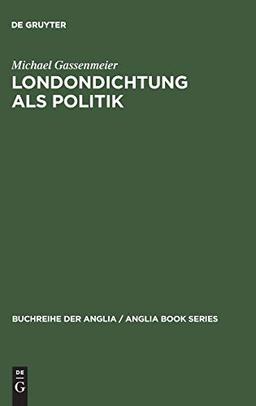 DE GRUYTER

Michael Gassenmeier

LONDONDICHTUNG ALS POLITIK

BUCHREIHE DER ANGLIA / ANGLIA BOOK SERIES

DE G